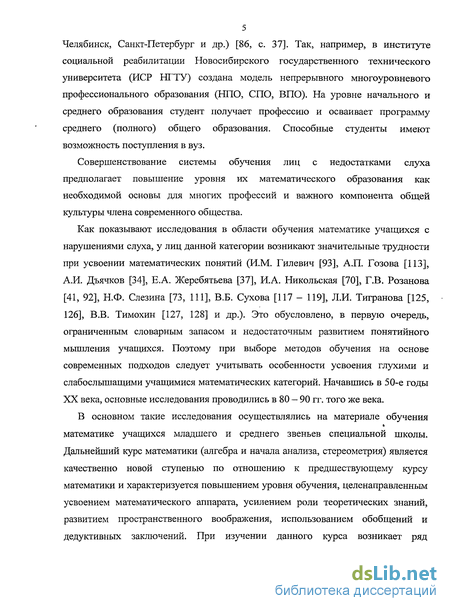 5

Челябинск, Санкт-Петербург и др.) [86, с. 37]. Так, например, в институте социальной реабилитации Новосибирского государственного технического университета (ИСР НГТУ) создана модель непрерывного многоуровневого профессионального образования (НПО, СПО, ВПО). На уровне начального и среднего образования студент получает профессию и осваивает программу среднего (полного) общего образования. Способные студенты имеют возможность поступления в вуз.

Совершенствование системы обучения лиц с недостатками слуха предполагает повышение уровня их математического образования как необходимой основы для многих профессий и важного компонента общей культуры члена современного общества.

Как показывают исследования в области обучения математике учащихся с нарушениями слуха, у лиц данной категории возникают значительные трудности при усвоении математических понятий (И.М. Гилевич [93], А.П. Гозова [113], А.И. Дьячков [34], Е.А. Жеребятьева [37], И.А. Никольская [70], Г.В. Розанова [41, 92], Н.Ф. Слезина [73, 111], В.Б. Сухова [117 – 119], Л.И. Тигранова [125, 126], В.В. Тимохин [127, 128] и др.). Это обусловлено, в первую очередь, ограниченным словарным запасом и недостаточным развитием понятийного мышления учащихся. Поэтому при выборе методов обучения на основе современных подходов следует учитывать особенности усвоения глухими и слабослышащими учащимися математических категорий. Начавшись в 50-е годы XX века, основные исследования проводились в 80 – 90 гг. того же века.

В основном такие исследования осуществлялись на материале обучения математике учащихся младшего и среднего звеньев специальной школы. Дальнейший курс математики (алгебра и начала анализа, стереометрия) является качественно новой ступенью по отношению к предшествующему курсу математики и характеризуется повышением уровня обучения, целенаправленным усвоением математического аппарата, усилением роли теоретических знаний, развитием пространственного воображения, использованием обобщений и дедуктивных заключений. При изучении данного курса возникает ряд

dsLib.net
библиотека диссертаций